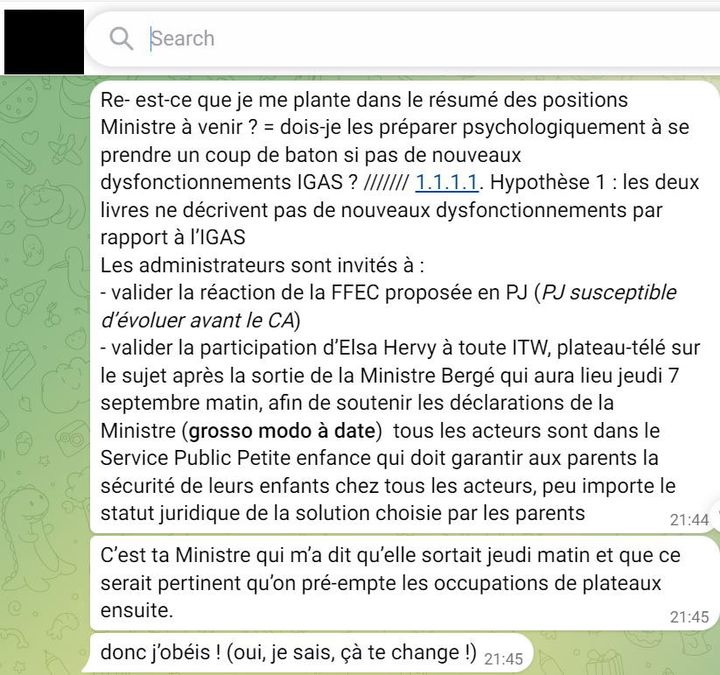 Search

Re- est-ce que je me plante dans le résumé des positions Ministre à venir ? = dois-je les préparer psychologiquement à se prendre un coup de baton si pas de nouveaux dysfonctionnements IGAS ? /////// 1.1.1.1. Hypothèse 1 : les deux livres ne décrivent pas de nouveaux dysfonctionnements par rapport à l'IGAS
Les administrateurs sont invités à :
- valider la réaction de la FFEC proposée en PJ (PJ susceptible d'évoluer avant le CA)
- valider la participation d'Elsa Hervy à toute ITW, plateau-télé sur le sujet après la sortie de la Ministre Bergé qui aura lieu jeudi 7 septembre matin, afin de soutenir les déclarations de la Ministre (grosso modo à date) tous les acteurs sont dans le Service Public Petite enfance qui doit garantir aux parents la sécurité de leurs enfants chez tous les acteurs, peu importe le statut juridique de la solution choisie par les parents 21:44

C'est ta Ministre qui m'a dit qu'elle sortait jeudi matin et que ce serait pertinent qu'on pré-empte les occupations de plateaux ensuite. 21:45

donc j'obéis ! (oui, je sais, çà te change !) 21:45